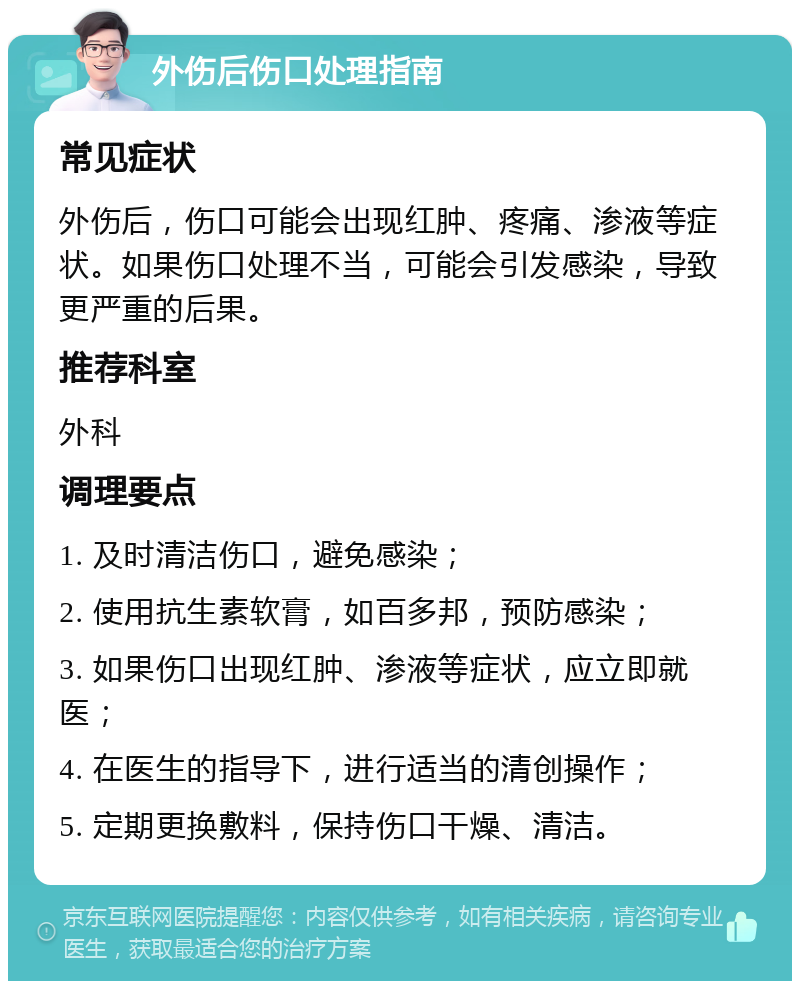 外伤后伤口处理指南

常见症状

外伤后，伤口可能会出现红肿、疼痛、渗液等症状。如果伤口处理不当，可能会引发感染，导致更严重的后果。

推荐科室

外科

调理要点

1. 及时清洁伤口，避免感染；

2. 使用抗生素软膏，如百多邦，预防感染；

3. 如果伤口出现红肿、渗液等症状，应立即就医；

4. 在医生的指导下，进行适当的清创操作；

5. 定期更换敷料，保持伤口干燥、清洁。

京东互联网医院提醒您：内容仅供参考，如有相关疾病，请咨询专业医生，获取最适合您的治疗方案